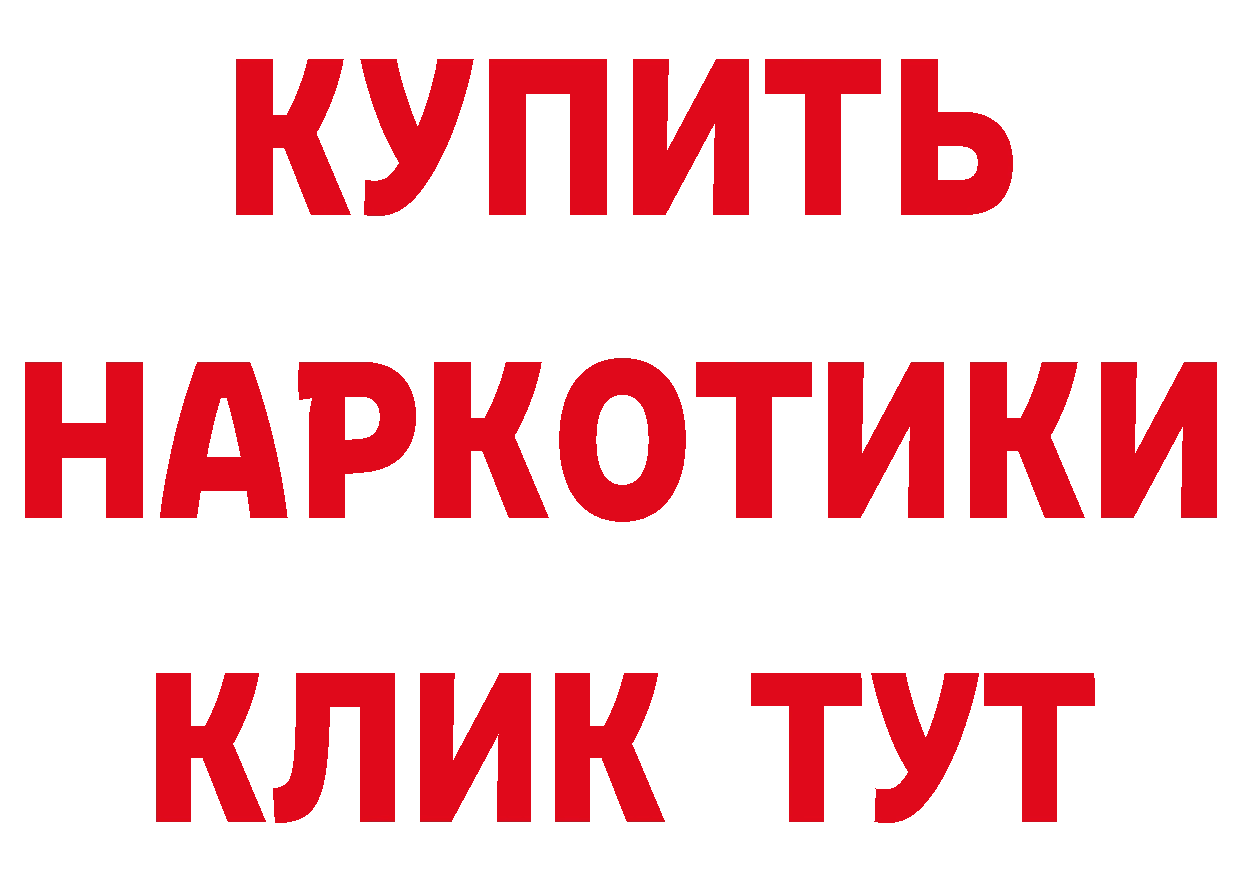 КУПИТЬ НАРКОТИКИ КЛИК ТУТ